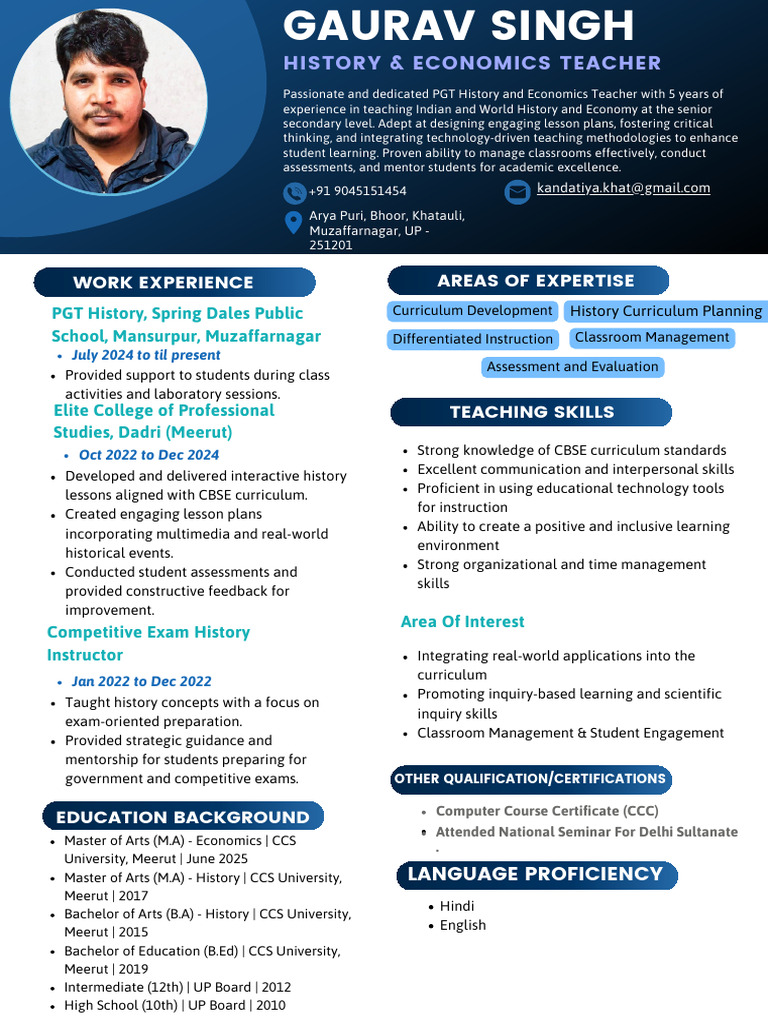 GAURAV SINGH
HISTORY & ECONOMICS TEACHER

Passionate and dedicated PGT History and Economics Teacher with 5 years of experience in teaching Indian and World History and Economy at the senior secondary level. Adept at designing engaging lesson plans, fostering critical thinking, and integrating technology-driven teaching methodologies to enhance student learning. Proven ability to manage classrooms effectively, conduct assessments, and mentor students for academic excellence.

+91 9045151454
kandatiya.khat@gmail.com
Arya Puri, Bhoor, Khatauli, Muzaffarnagar, UP - 251201

WORK EXPERIENCE

PGT History, Spring Dales Public School, Mansurpur, Muzaffarnagar
- July 2024 to til present
- Provided support to students during class activities and laboratory sessions.

Elite College of Professional Studies, Dadri (Meerut)
- Oct 2022 to Dec 2024
- Developed and delivered interactive history lessons aligned with CBSE curriculum.
- Created engaging lesson plans incorporating multimedia and real-world historical events.
- Conducted student assessments and provided constructive feedback for improvement.

Competitive Exam History Instructor
- Jan 2022 to Dec 2022
- Taught history concepts with a focus on exam-oriented preparation.
- Provided strategic guidance and mentorship for students preparing for government and competitive exams.

EDUCATION BACKGROUND
- Master of Arts (M.A) - Economics | CCS University, Meerut | June 2025
- Master of Arts (M.A) - History | CCS University, Meerut | 2017
- Bachelor of Arts (B.A) - History | CCS University, Meerut | 2015
- Bachelor of Education (B.Ed) | CCS University, Meerut | 2019
- Intermediate (12th) | UP Board | 2012
- High School (10th) | UP Board | 2010

AREAS OF EXPERTISE
Curriculum Development
History Curriculum Planning
Differentiated Instruction
Classroom Management
Assessment and Evaluation

TEACHING SKILLS
- Strong knowledge of CBSE curriculum standards
- Excellent communication and interpersonal skills
- Proficient in using educational technology tools for instruction
- Ability to create a positive and inclusive learning environment
- Strong organizational and time management skills

Area Of Interest
- Integrating real-world applications into the curriculum
- Promoting inquiry-based learning and scientific inquiry skills
- Classroom Management & Student Engagement

OTHER QUALIFICATION/CERTIFICATIONS
- Computer Course Certificate (CCC)
- Attended National Seminar For Delhi Sultanate

LANGUAGE PROFICIENCY
- Hindi
- English